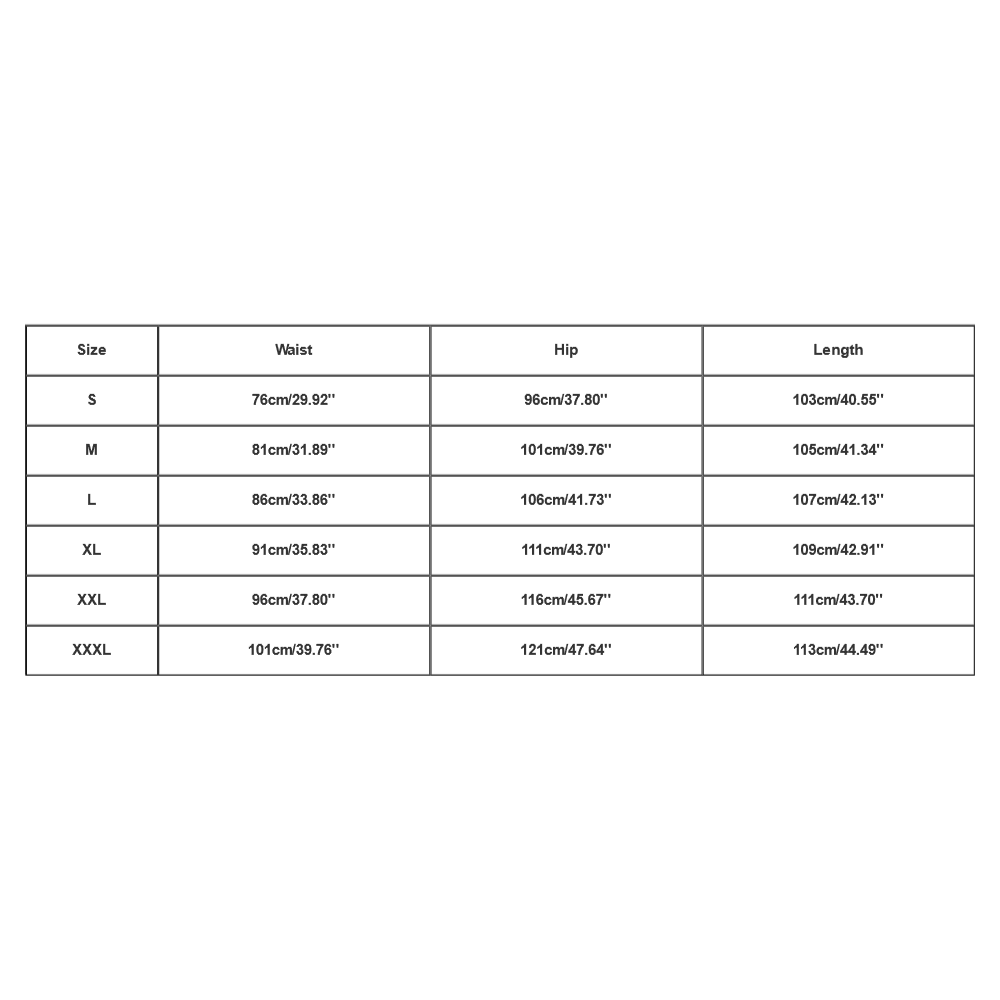 | Size | Waist | Hip | Length |
|---|---|---|---|
| S | 76cm/29.92'' | 96cm/37.80'' | 103cm/40.55'' |
| M | 81cm/31.89'' | 101cm/39.76'' | 105cm/41.34'' |
| L | 86cm/33.86'' | 106cm/41.73'' | 107cm/42.13'' |
| XL | 91cm/35.83'' | 111cm/43.70'' | 109cm/42.91'' |
| XXL | 96cm/37.80'' | 116cm/45.67'' | 111cm/43.70'' |
| XXXL | 101cm/39.76'' | 121cm/47.64'' | 113cm/44.49'' |